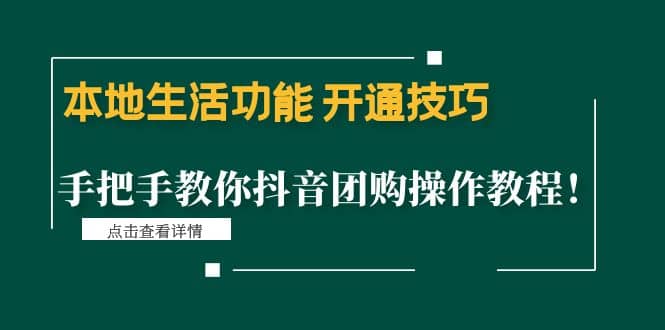 本地生活功能 开通技巧

手把手教你抖音团购操作教程！

点击查看详情